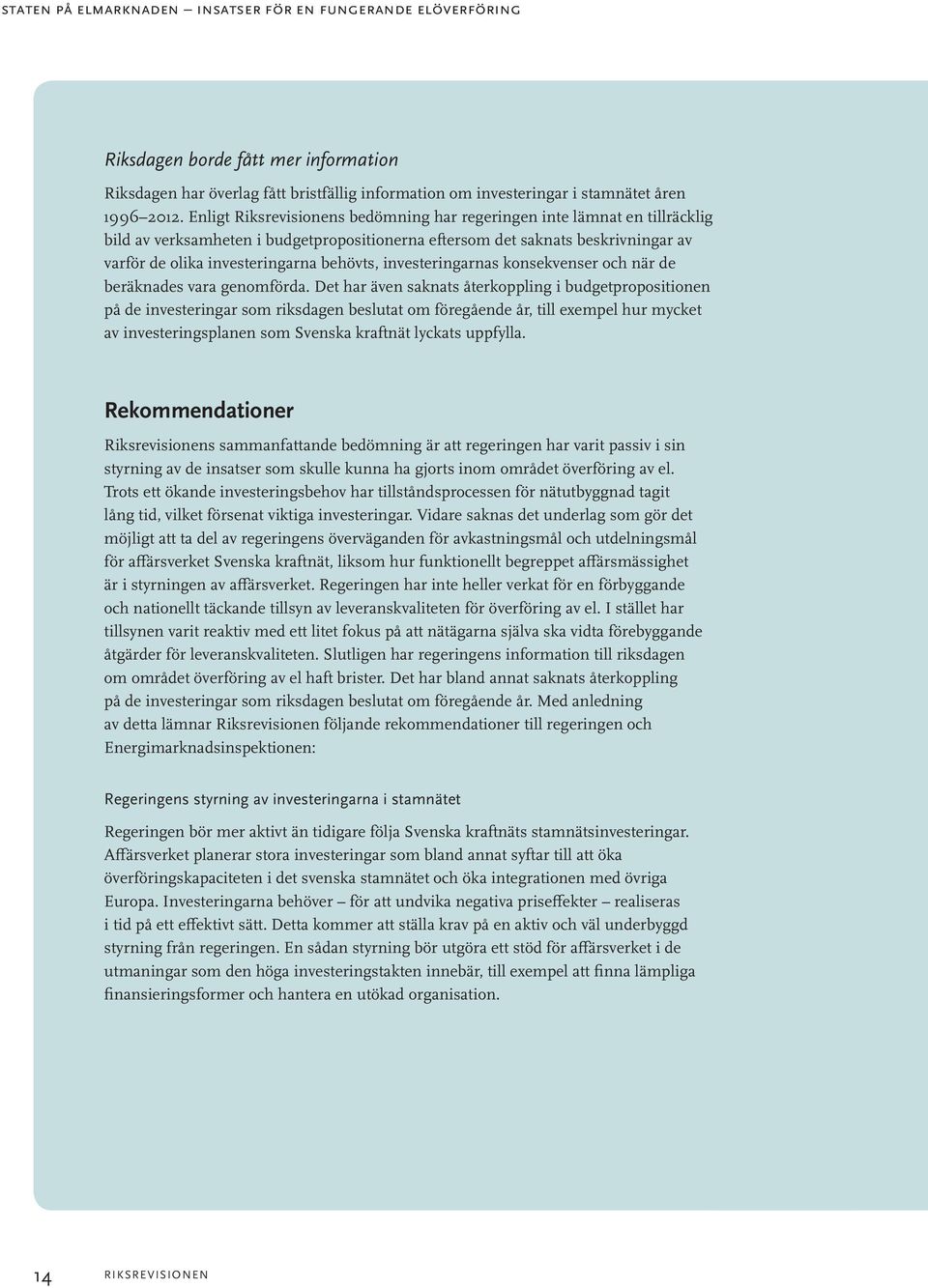 STATEN PÅ ELMARKNADEN – INSATSER FÖR EN FUNGERANDE ELÖVERFÖRING

Riksdagen borde fått mer information

Riksdagen har överlag fått bristfällig information om investeringar i stamnätet åren 1996–2012. Enligt Riksrevisionens bedömning har regeringen inte lämnat en tillräcklig bild av verksamheten i budgetpropositionerna eftersom det saknats beskrivningar av varför de olika investeringarna behövts, investeringarnas konsekvenser och när de beräknades vara genomförda. Det har även saknats återkoppling i budgetpropositionen på de investeringar som riksdagen beslutat om föregående år, till exempel hur mycket av investeringsplanen som Svenska kraftnät lyckats uppfylla.

Rekommendationer

Riksrevisionens sammanfattande bedömning är att regeringen har varit passiv i sin styrning av de insatser som skulle kunna ha gjorts inom området överföring av el. Trots ett ökande investeringsbehov har tillståndsprocessen för nätutbyggnad tagit lång tid, vilket försenat viktiga investeringar. Vidare saknas det underlag som gör det möjligt att ta del av regeringens överväganden för avkastningsmål och utdelningsmål för affärsverket Svenska kraftnät, liksom hur funktionellt begreppet affärsmässighet är i styrningen av affärsverket. Regeringen har inte heller verkat för en förbyggande och nationellt täckande tillsyn av leveranskvaliteten för överföring av el. I stället har tillsynen varit reaktiv med ett litet fokus på att nätägarna själva ska vidta förebyggande åtgärder för leveranskvaliteten. Slutligen har regeringens information till riksdagen om området överföring av el haft brister. Det har bland annat saknats återkoppling på de investeringar som riksdagen beslutat om föregående år. Med anledning av detta lämnar Riksrevisionen följande rekommendationer till regeringen och Energimarknadsinspektionen:

Regeringens styrning av investeringarna i stamnätet

Regeringen bör mer aktivt än tidigare följa Svenska kraftnäts stamnätsinvesteringar. Affärsverket planerar stora investeringar som bland annat syftar till att öka överföringskapaciteten i det svenska stamnätet och öka integrationen med övriga Europa. Investeringarna behöver – för att undvika negativa priseffekter – realiseras i tid på ett effektivt sätt. Detta kommer att ställa krav på en aktiv och väl underbyggd styrning från regeringen. En sådan styrning bör utgöra ett stöd för affärsverket i de utmaningar som den höga investeringstakten innebär, till exempel att finna lämpliga finansieringsformer och hantera en utökad organisation.

14 RIKSREVISIONEN